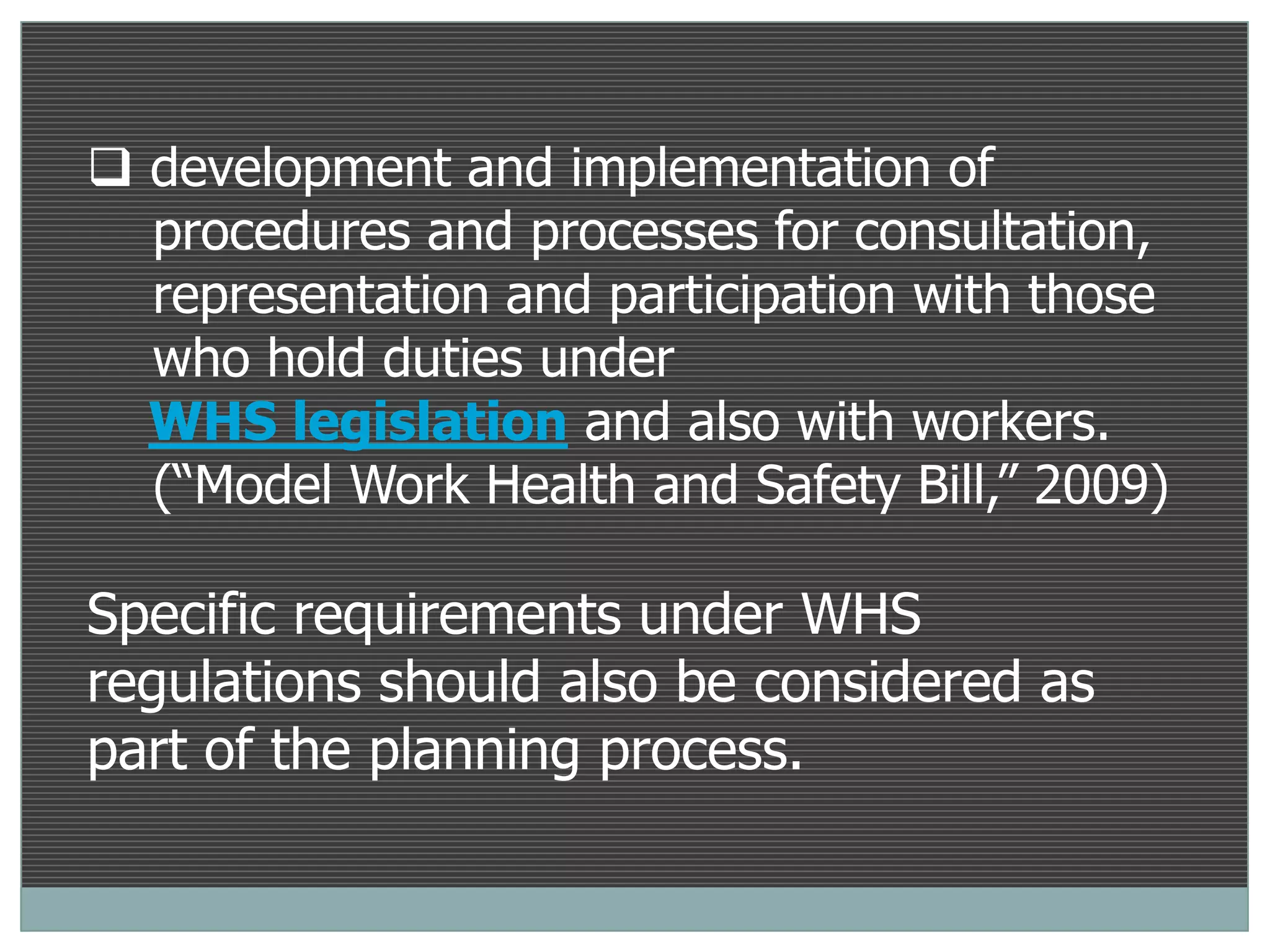 ❑ development and implementation of procedures and processes for consultation, representation and participation with those who hold duties under WHS legislation and also with workers. (“Model Work Health and Safety Bill,” 2009)

Specific requirements under WHS regulations should also be considered as part of the planning process.